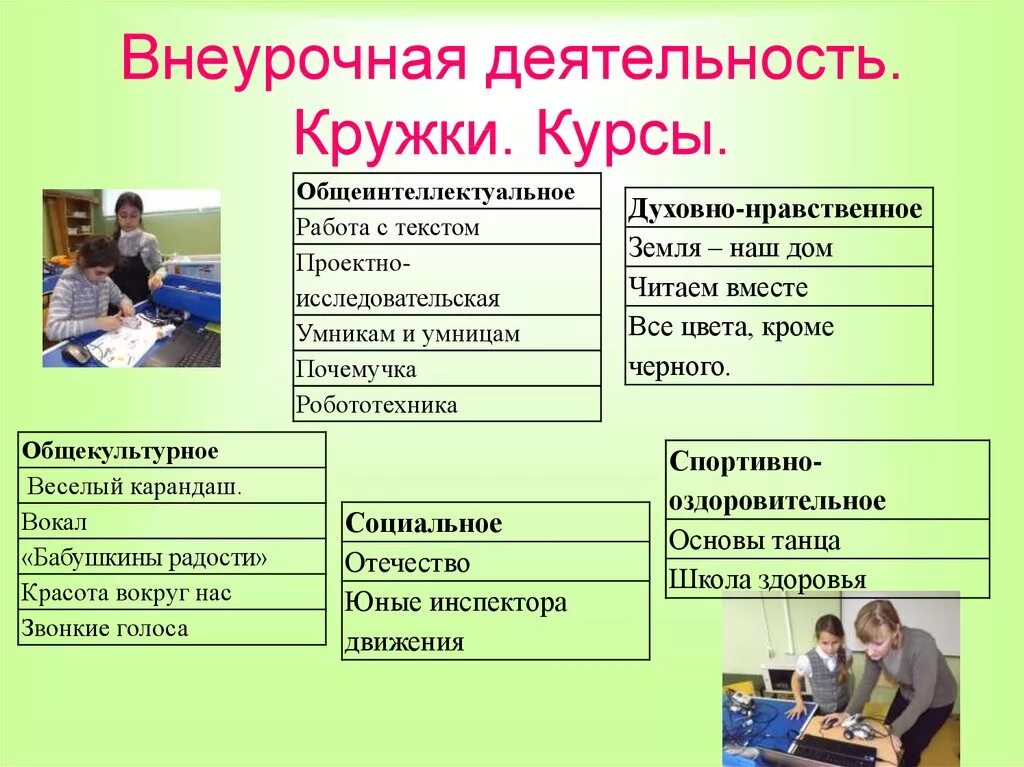 Внеурочная деятельность. Кружки. Курсы.

| Общеинтеллектуальное |
|---|
| Работа с текстом |
| Проектно-исследовательская |
| Умникам и умницам |
| Почемучка |
| Робототехника |

| Духовно-нравственное |
|---|
| Земля – наш дом |
| Читаем вместе |
| Все цвета, кроме черного. |

| Общекультурное |
|---|
| Веселый карандаш. |
| Вокал |
| «Бабушкины радости» |
| Красота вокруг нас |
| Звонкие голоса |

| Социальное |
|---|
| Отечество |
| Юные инспектора движения |

| Спортивно-оздоровительное |
|---|
| Основы танца |
| Школа здоровья |